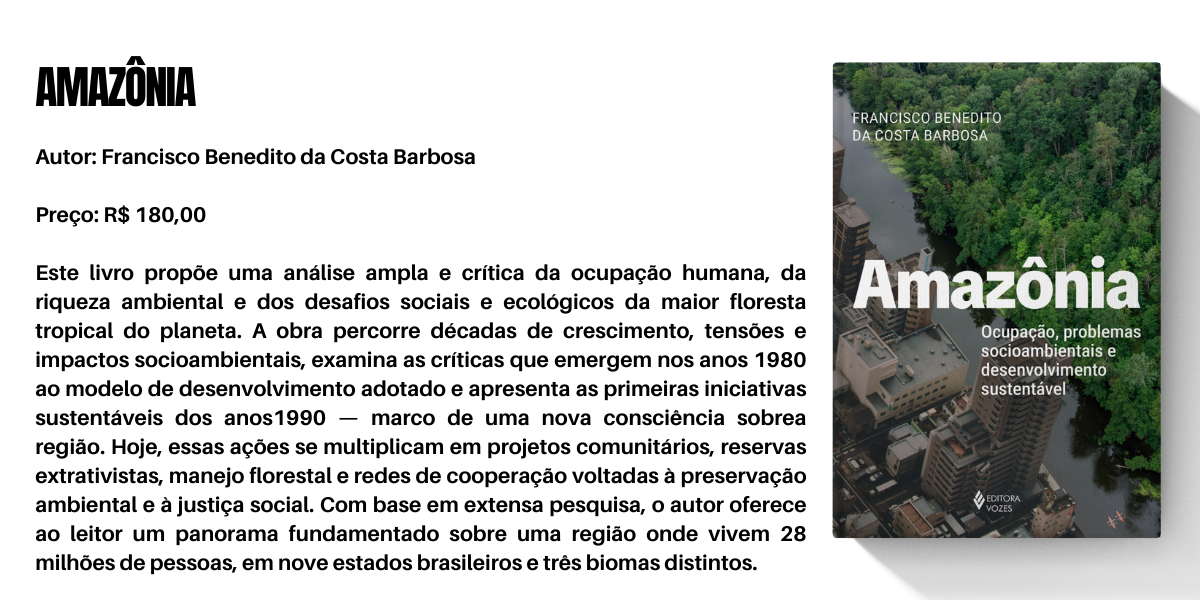 AMAZÔNIA

Autor: Francisco Benedito da Costa Barbosa

Preço: R$ 180,00

Este livro propõe uma análise ampla e crítica da ocupação humana, da riqueza ambiental e dos desafios sociais e ecológicos da maior floresta tropical do planeta. A obra percorre décadas de crescimento, tensões e impactos socioambientais, examina as críticas que emergem nos anos 1980 ao modelo de desenvolvimento adotado e apresenta as primeiras iniciativas sustentáveis dos anos1990 — marco de uma nova consciência sobrea região. Hoje, essas ações se multiplicam em projetos comunitários, reservas extrativistas, manejo florestal e redes de cooperação voltadas à preservação ambiental e à justiça social. Com base em extensa pesquisa, o autor oferece ao leitor um panorama fundamentado sobre uma região onde vivem 28 milhões de pessoas, em nove estados brasileiros e três biomas distintos.

FRANCISCO BENEDITO DA COSTA BARBOSA

Amazônia

Ocupação, problemas socioambientais e desenvolvimento sustentável

EDITORA VOZES